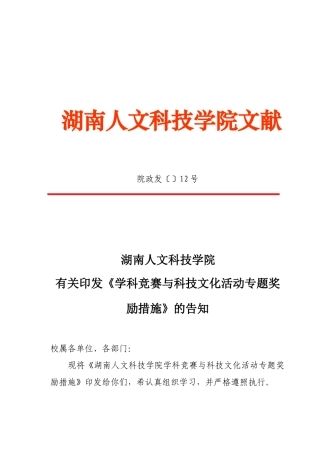 湖南人文科技学院文献

院政发〔〕12号

湖南人文科技学院
有关印发《学科竞赛与科技文化活动专题奖励措施》的告知

校属各单位、各部门：

现将《湖南人文科技学院学科竞赛与科技文化活动专题奖励措施》印发给你们，希认真组织学习，并严格遵照执行。